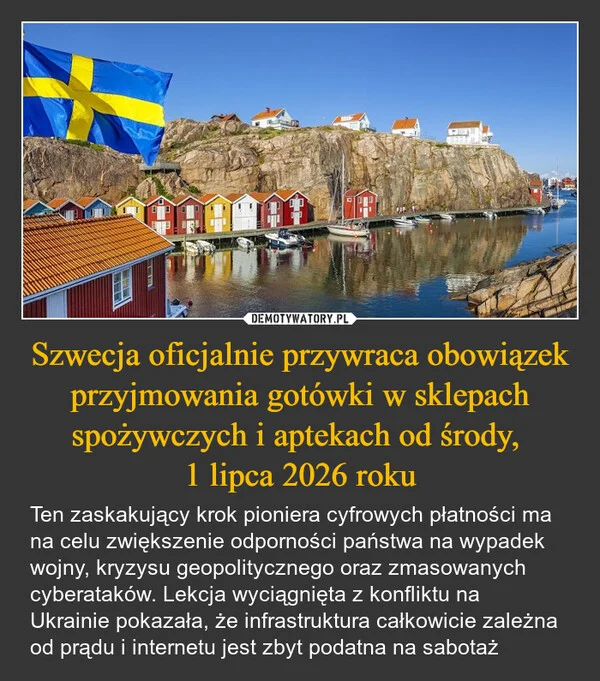 DEMOTYWATORY.PL

Szwecja oficjalnie przywraca obowiązek przyjmowania gotówki w sklepach spożywczych i aptekach od środy, 1 lipca 2026 roku

Ten zaskakujący krok pioniera cyfrowych płatności ma na celu zwiększenie odporności państwa na wypadek wojny, kryzysu geopolitycznego oraz zmasowanych cyberataków. Lekcja wyciągnięta z konfliktu na Ukrainie pokazała, że infrastruktura całkowicie zależna od prądu i internetu jest zbyt podatna na sabotaż